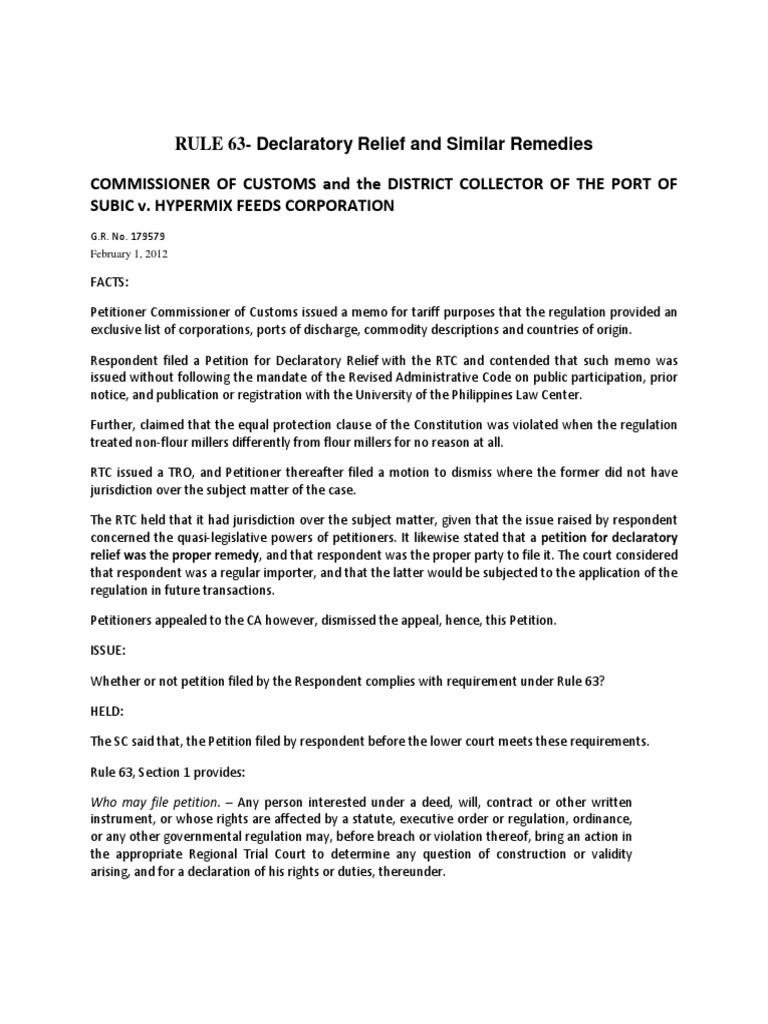 RULE 63- Declaratory Relief and Similar Remedies

COMMISSIONER OF CUSTOMS and the DISTRICT COLLECTOR OF THE PORT OF SUBIC v. HYPERMIX FEEDS CORPORATION

G.R. No. 179579
February 1, 2012

FACTS:

Petitioner Commissioner of Customs issued a memo for tariff purposes that the regulation provided an exclusive list of corporations, ports of discharge, commodity descriptions and countries of origin.

Respondent filed a Petition for Declaratory Relief with the RTC and contended that such memo was issued without following the mandate of the Revised Administrative Code on public participation, prior notice, and publication or registration with the University of the Philippines Law Center.

Further, claimed that the equal protection clause of the Constitution was violated when the regulation treated non-flour millers differently from flour millers for no reason at all.

RTC issued a TRO, and Petitioner thereafter filed a motion to dismiss where the former did not have jurisdiction over the subject matter of the case.

The RTC held that it had jurisdiction over the subject matter, given that the issue raised by respondent concerned the quasi-legislative powers of petitioners. It likewise stated that a petition for declaratory relief was the proper remedy, and that respondent was the proper party to file it. The court considered that respondent was a regular importer, and that the latter would be subjected to the application of the regulation in future transactions.

Petitioners appealed to the CA however, dismissed the appeal, hence, this Petition.

ISSUE:

Whether or not petition filed by the Respondent complies with requirement under Rule 63?

HELD:

The SC said that, the Petition filed by respondent before the lower court meets these requirements.

Rule 63, Section 1 provides:

Who may file petition. – Any person interested under a deed, will, contract or other written instrument, or whose rights are affected by a statute, executive order or regulation, ordinance, or any other governmental regulation may, before breach or violation thereof, bring an action in the appropriate Regional Trial Court to determine any question of construction or validity arising, and for a declaration of his rights or duties, thereunder.